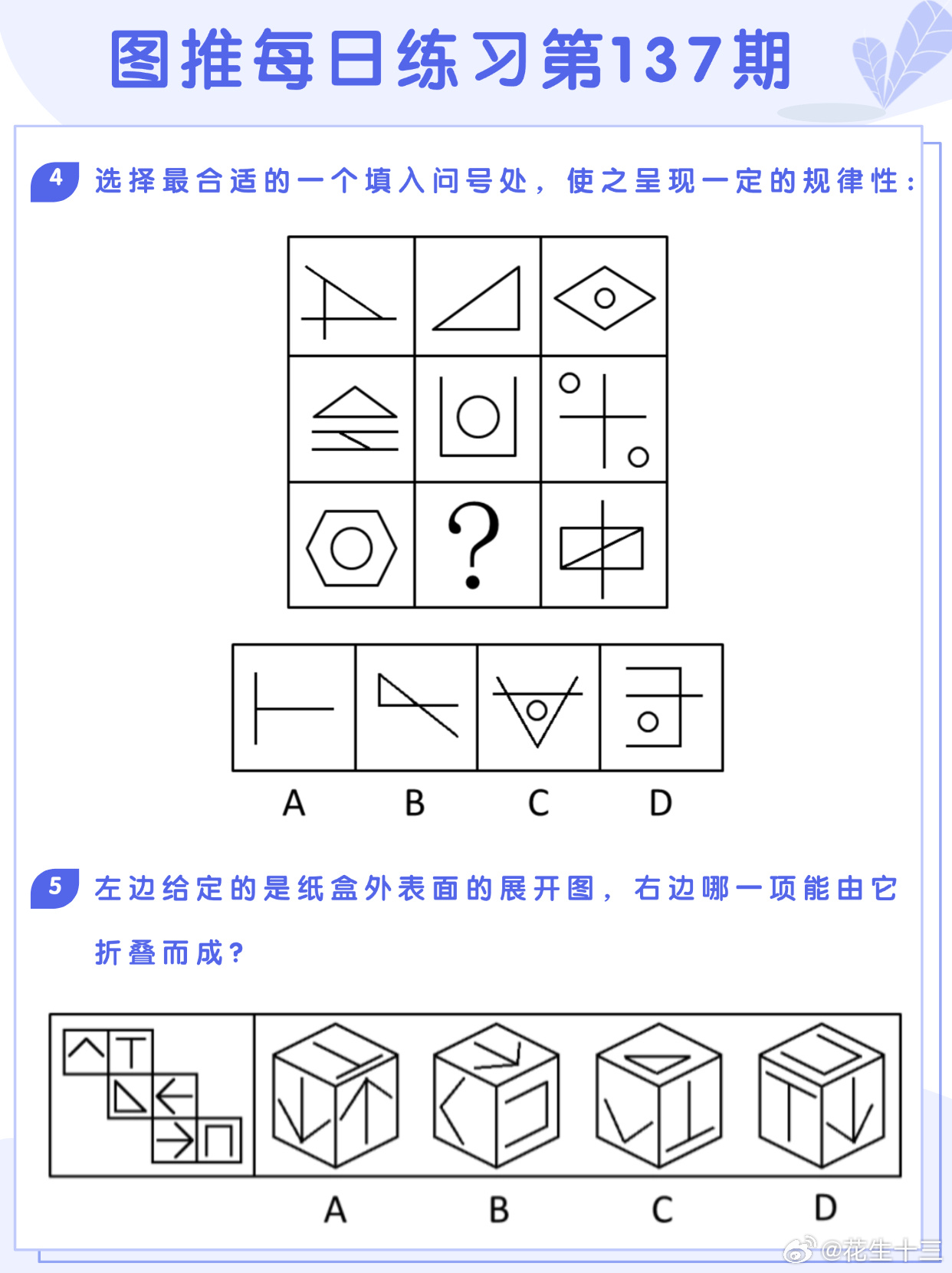 图推每日练习第137期

4 选择最合适的一个填入问号处，使之呈现一定的规律性：

?

A B C D

5 左边给定的是纸盒外表面的展开图，右边哪一项能由它折叠而成？

A B C D

@花生十三